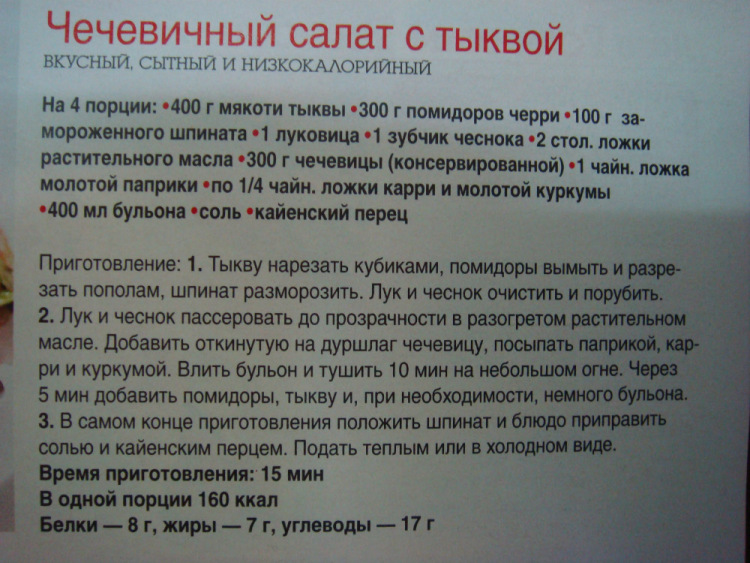 Чечевичный салат с тыквой
ВКУСНЫЙ, СЫТНЫЙ И НИЗКОКАЛОРИЙНЫЙ

На 4 порции: •400 г мякоти тыквы •300 г помидоров черри •100 г замороженного шпината •1 луковица •1 зубчик чеснока •2 стол. ложки растительного масла •300 г чечевицы (консервированной) •1 чайн. ложка молотой паприки •по 1/4 чайн. ложки карри и молотой куркумы •400 мл бульона •соль •кайенский перец

Приготовление: 1. Тыкву нарезать кубиками, помидоры вымыть и разрезать пополам, шпинат разморозить. Лук и чеснок очистить и порубить.
2. Лук и чеснок пассеровать до прозрачности в разогретом растительном масле. Добавить откинутую на дуршлаг чечевицу, посыпать паприкой, карри и куркумой. Влить бульон и тушить 10 мин на небольшом огне. Через 5 мин добавить помидоры, тыкву и, при необходимости, немного бульона.
3. В самом конце приготовления положить шпинат и блюдо приправить солью и кайенским перцем. Подать теплым или в холодном виде.
Время приготовления: 15 мин
В одной порции 160 ккал
Белки — 8 г, жиры — 7 г, углеводы — 17 г